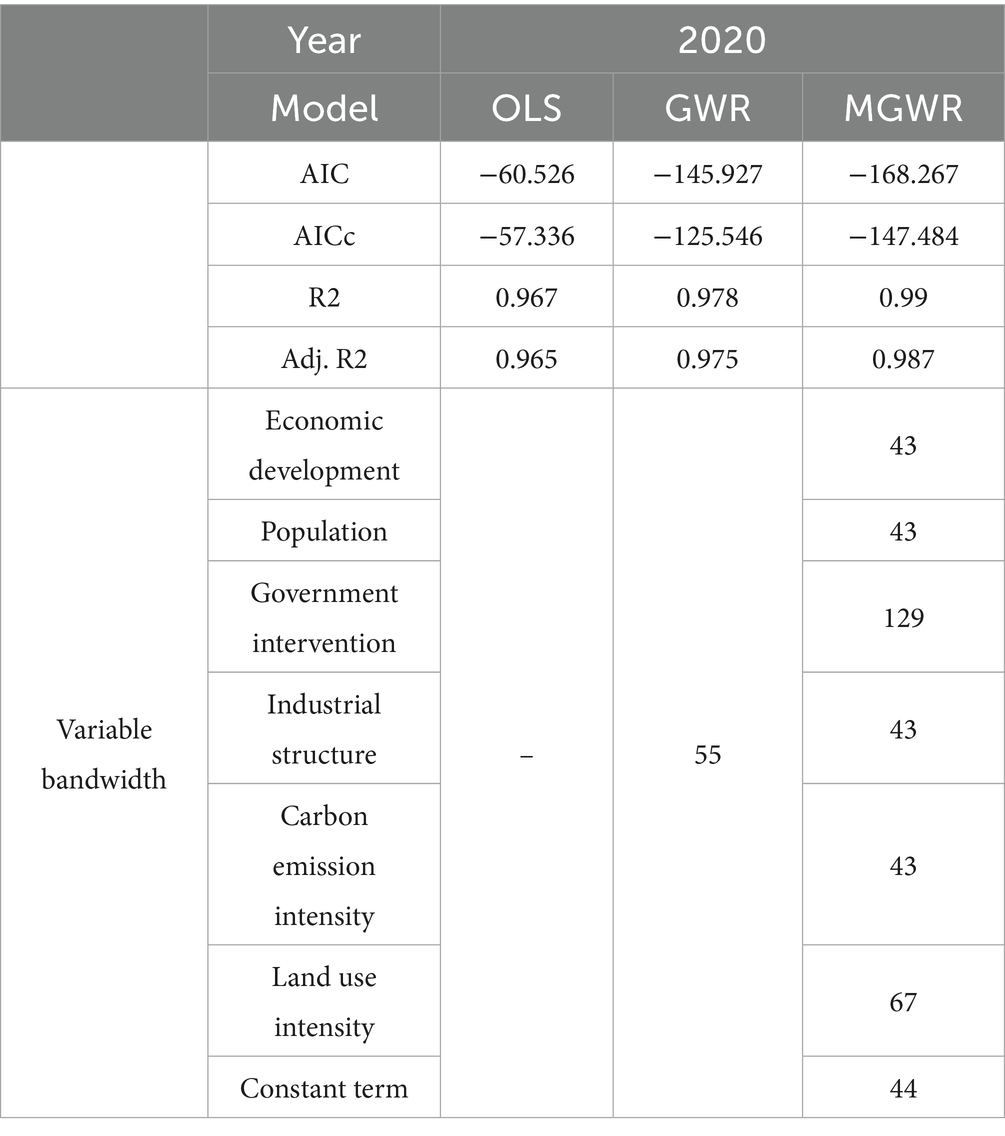 | | Year | 2020 | | |
|---|---|---|---|---|
| | Model | OLS | GWR | MGWR |
| | AIC | −60.526 | −145.927 | −168.267 |
| | AICc | −57.336 | −125.546 | −147.484 |
| | R2 | 0.967 | 0.978 | 0.99 |
| | Adj. R2 | 0.965 | 0.975 | 0.987 |
| Variable bandwidth | Economic development | – | 55 | 43 |
| | Population | | | 43 |
| | Government intervention | | | 129 |
| | Industrial structure | | | 43 |
| | Carbon emission intensity | | | 43 |
| | Land use intensity | | | 67 |
| | Constant term | | | 44 |